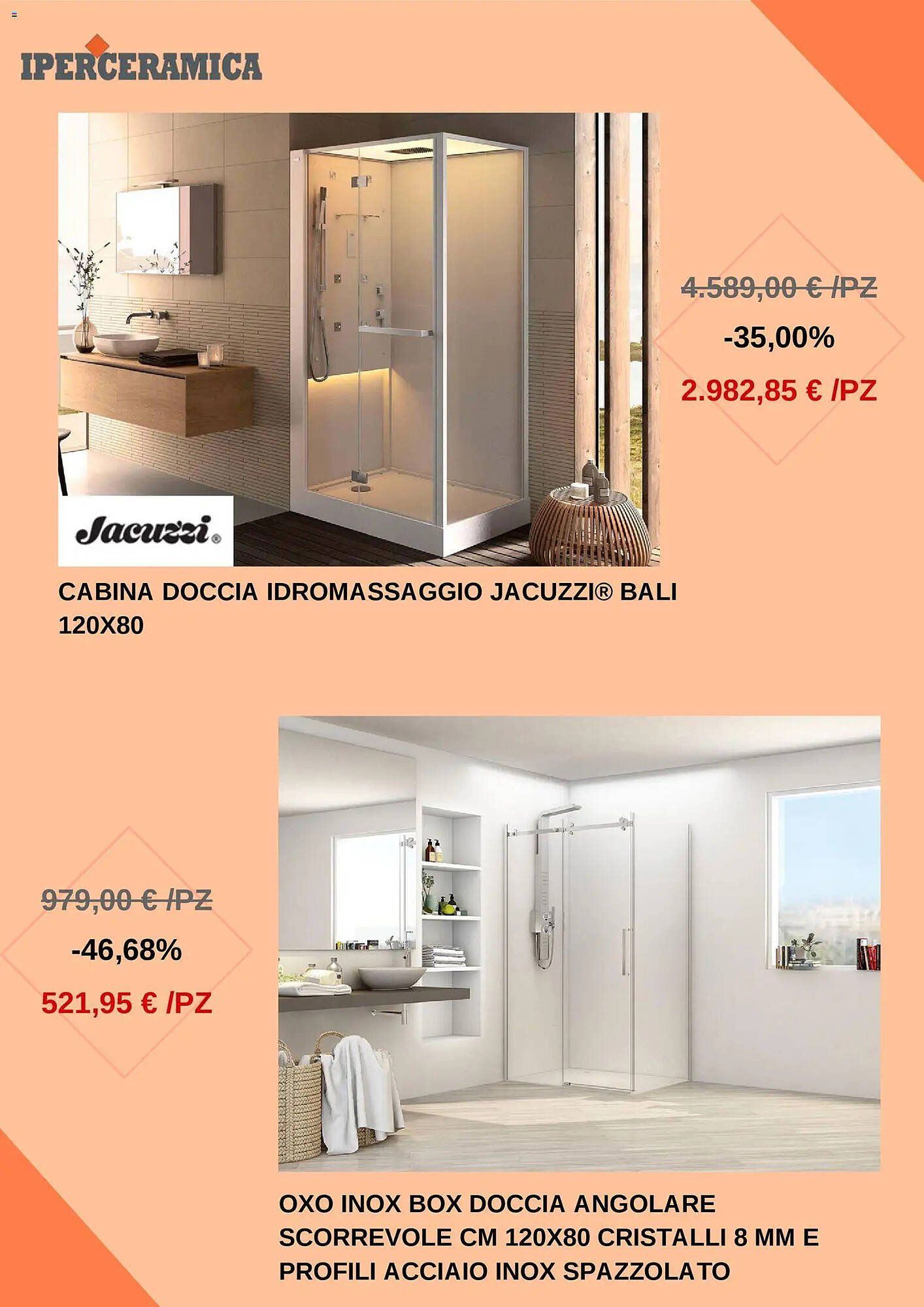 IPERCERAMICA

Jacuzzi®

4.589,00 € /PZ

-35,00%

2.982,85 € /PZ

CABINA DOCCIA IDROMASSAGGIO JACUZZI® BALI 120X80

979,00 € /PZ

-46,68%

521,95 € /PZ

OXO INOX BOX DOCCIA ANGOLARE SCORREVOLE CM 120X80 CRISTALLI 8 MM E PROFILI ACCIAIO INOX SPAZZOLATO